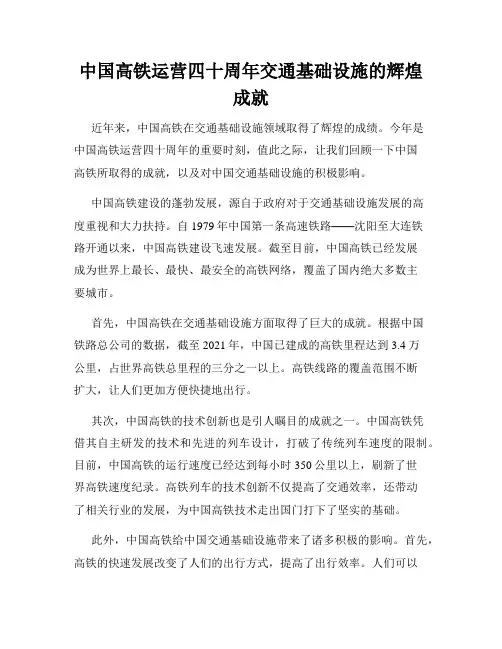 中国高铁运营四十周年交通基础设施的辉煌成就

近年来，中国高铁在交通基础设施领域取得了辉煌的成绩。今年是中国高铁运营四十周年的重要时刻，值此之际，让我们回顾一下中国高铁所取得的成就，以及对中国交通基础设施的积极影响。

中国高铁建设的蓬勃发展，源自于政府对于交通基础设施发展的高度重视和大力扶持。自 1979 年中国第一条高速铁路——沈阳至大连铁路开通以来，中国高铁建设飞速发展。截至目前，中国高铁已经发展成为世界上最长、最快、最安全的高铁网络，覆盖了国内绝大多数主要城市。

首先，中国高铁在交通基础设施方面取得了巨大的成就。根据中国铁路总公司的数据，截至 2021 年，中国已建成的高铁里程达到 3.4 万公里，占世界高铁总里程的三分之一以上。高铁线路的覆盖范围不断扩大，让人们更加方便快捷地出行。

其次，中国高铁的技术创新也是引人瞩目的成就之一。中国高铁凭借其自主研发的技术和先进的列车设计，打破了传统列车速度的限制。目前，中国高铁的运行速度已经达到每小时 350 公里以上，刷新了世界高铁速度纪录。高铁列车的技术创新不仅提高了交通效率，还带动了相关行业的发展，为中国高铁技术走出国门打下了坚实的基础。

此外，中国高铁给中国交通基础设施带来了诸多积极的影响。首先，高铁的快速发展改变了人们的出行方式，提高了出行效率。人们可以